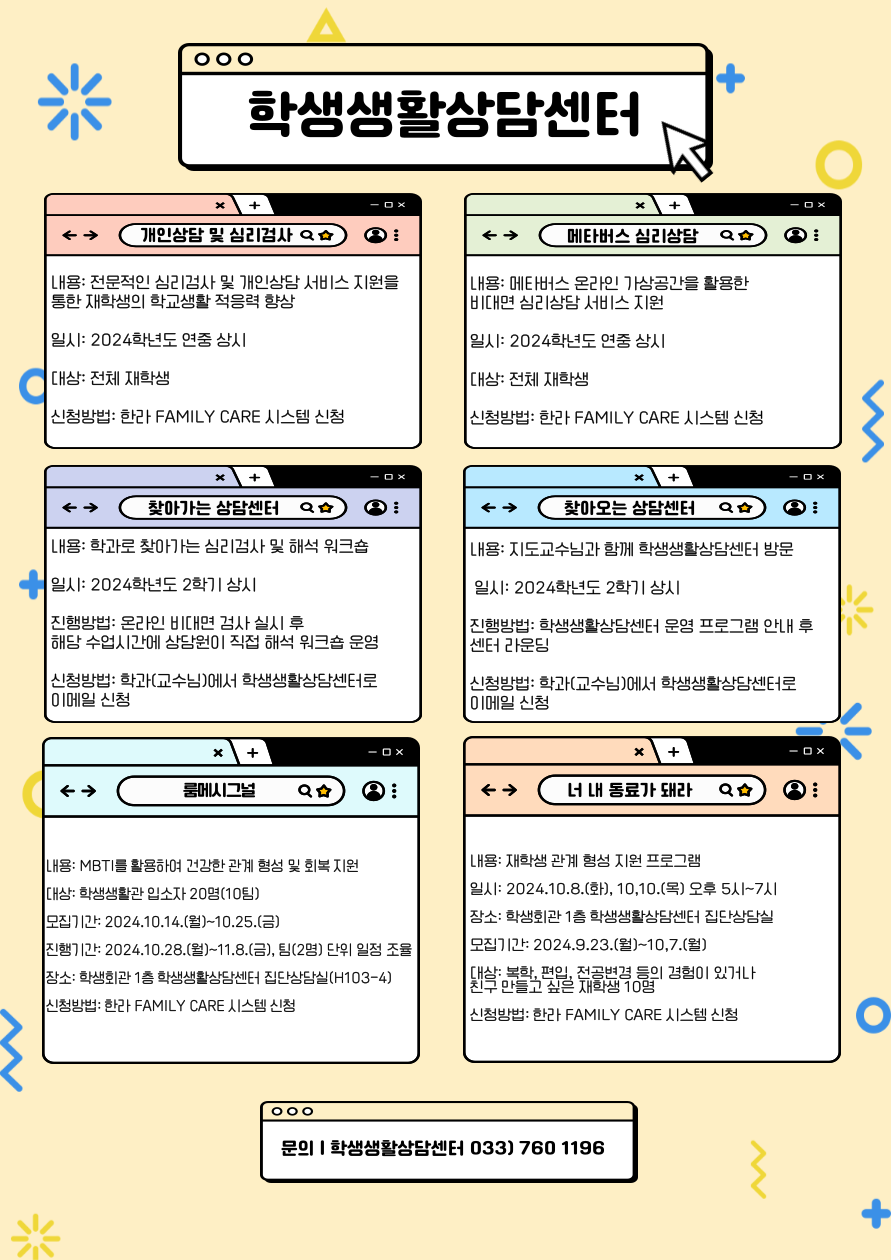 학생생활상담센터

개인상담 및 심리검사

내용: 전문적인 심리검사 및 개인상담 서비스 지원을 통한 재학생의 학교생활 적응력 향상

일시: 2024학년도 연중 상시

대상: 전체 재학생

신청방법: 한라 FAMILY CARE 시스템 신청

메타버스 심리상담

내용: 메타버스 온라인 가상공간을 활용한 비대면 심리상담 서비스 지원

일시: 2024학년도 연중 상시

대상: 전체 재학생

신청방법: 한라 FAMILY CARE 시스템 신청

찾아가는 상담센터

내용: 학과로 찾아가는 심리검사 및 해석 워크숍

일시: 2024학년도 2학기 상시

진행방법: 온라인 비대면 검사 실시 후 해당 수업시간에 상담원이 직접 해석 워크숍 운영

신청방법: 학과(교수님)에서 학생생활상담센터로 이메일 신청

찾아오는 상담센터

내용: 지도교수님과 함께 학생생활상담센터 방문

일시: 2024학년도 2학기 상시

진행방법: 학생생활상담센터 운영 프로그램 안내 후 센터 라운딩

신청방법: 학과(교수님)에서 학생생활상담센터로 이메일 신청

룸메시그널

내용: MBTI를 활용하여 건강한 관계 형성 및 회복 지원

대상: 학생생활관 입소자 20명(10팀)

모집기간: 2024.10.14.(월)~10.25.(금)

진행기간: 2024.10.28.(월)~11.8.(금), 팀(2명) 단위 일정 조율

장소: 학생회관 1층 학생생활상담센터 집단상담실(H103-4)

신청방법: 한라 FAMILY CARE 시스템 신청

너 내 동료가 돼라

내용: 재학생 관계 형성 지원 프로그램

일시: 2024.10.8.(화), 10,10.(목) 오후 5시~7시

장소: 학생회관 1층 학생생활상담센터 집단상담실

모집기간: 2024.9.23.(월)~10,7.(월)

대상: 복학, 편입, 전공변경 등의 경험이 있거나 친구 만들고 싶은 재학생 10명

신청방법: 한라 FAMILY CARE 시스템 신청

문의 I 학생생활상담센터 033) 760 1196